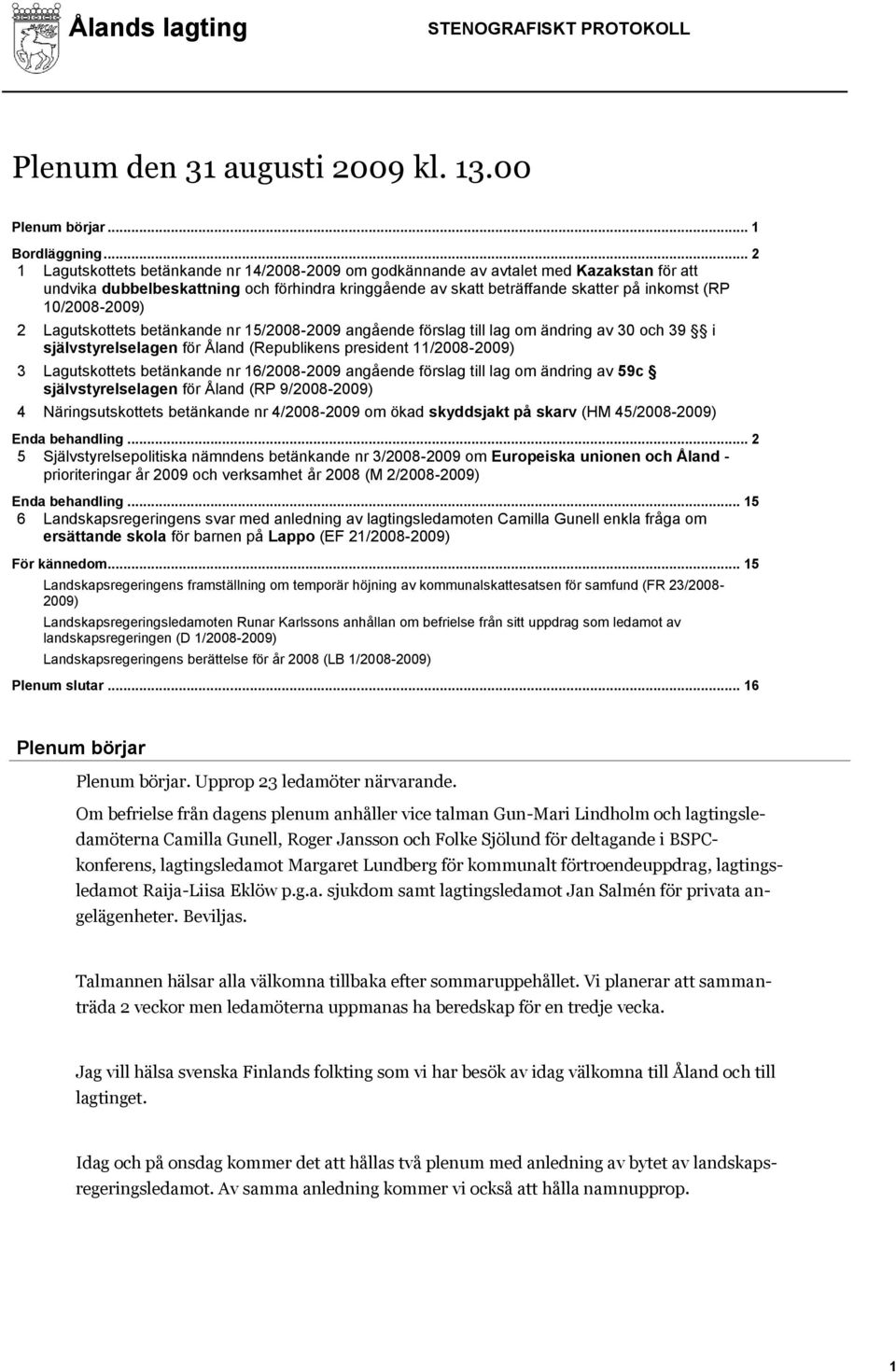 Ålands lagting

STENOGRAFISKT PROTOKOLL

Plenum den 31 augusti 2009 kl. 13.00

Plenum börjar ... 1

Bordläggning ... 2

1 Lagutskottets betänkande nr 14/2008-2009 om godkännande av avtalet med Kazakstan för att undvika dubbelbeskattning och förhindra kringgående av skatt beträffande skatter på inkomst (RP 10/2008-2009)

2 Lagutskottets betänkande nr 15/2008-2009 angående förslag till lag om ändring av 30 och 39 §§ i självstyrelselagen för Åland (Republikens president 11/2008-2009)

3 Lagutskottets betänkande nr 16/2008-2009 angående förslag till lag om ändring av 59c § självstyrelselagen för Åland (RP 9/2008-2009)

4 Näringsutskottets betänkande nr 4/2008-2009 om ökad skyddsjakt på skarv (HM 45/2008-2009)

Enda behandling ... 2

5 Självstyrelsepolitiska nämndens betänkande nr 3/2008-2009 om Europeiska unionen och Åland - prioriteringar år 2009 och verksamhet år 2008 (M 2/2008-2009)

Enda behandling ... 15

6 Landskapsregeringens svar med anledning av lagtingsledamoten Camilla Gunell enkla fråga om ersättande skola för barnen på Lappo (EF 21/2008-2009)

För kännedom ... 15

Landskapsregeringens framställning om temporär höjning av kommunalskattesatsen för samfund (FR 23/2008-2009)

Landskapsregeringsledamoten Runar Karlssons anhållan om befrielse från sitt uppdrag som ledamot av landskapsregeringen (D 1/2008-2009)

Landskapsregeringens berättelse för år 2008 (LB 1/2008-2009)

Plenum slutar ... 16

Plenum börjar

Plenum börjar. Upprop 23 ledamöter närvarande.

Om befrielse från dagens plenum anhåller vice talman Gun-Mari Lindholm och lagtingsledamöterna Camilla Gunell, Roger Jansson och Folke Sjölund för deltagande i BSPC-konferens, lagtingsledamot Margaret Lundberg för kommunalt förtroendeuppdrag, lagtingsledamot Raija-Liisa Eklöw p.g.a. sjukdom samt lagtingsledamot Jan Salmén för privata angelägenheter. Beviljas.

Talmannen hälsar alla välkomna tillbaka efter sommaruppehållet. Vi planerar att sammanträda 2 veckor men ledamöterna uppmanas ha beredskap för en tredje vecka.

Jag vill hälsa svenska Finlands folkting som vi har besök av idag välkomna till Åland och till lagtinget.

Idag och på onsdag kommer det att hållas två plenum med anledning av bytet av landskapsregeringsledamot. Av samma anledning kommer vi också att hålla namnupprop.

1